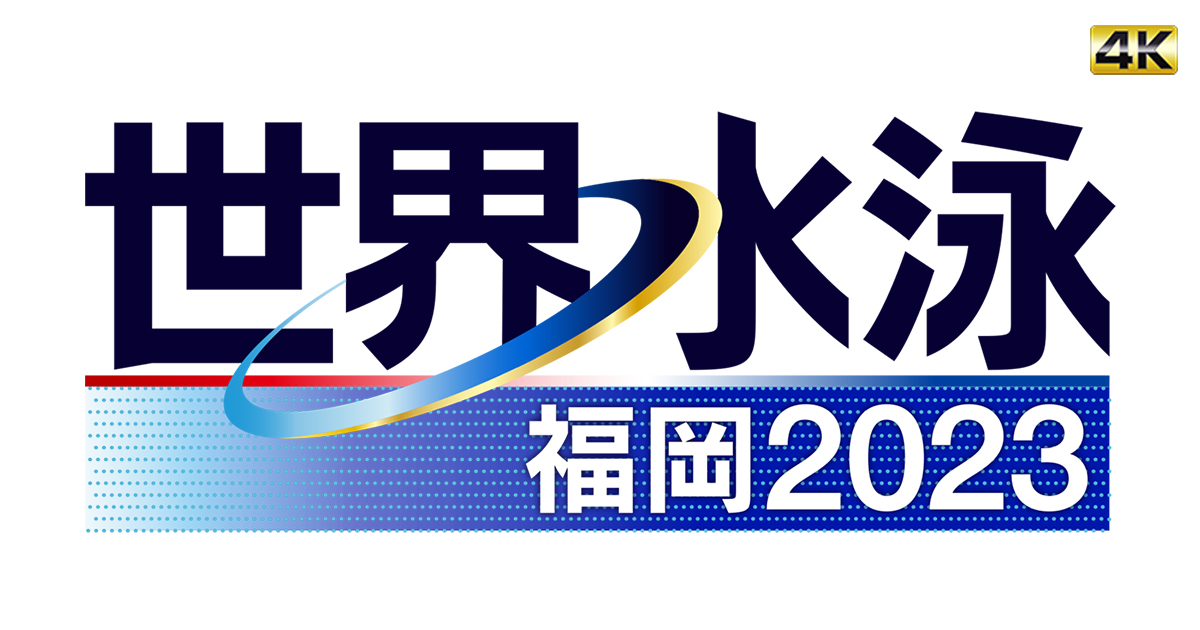 4K

世界水泳

福岡2023